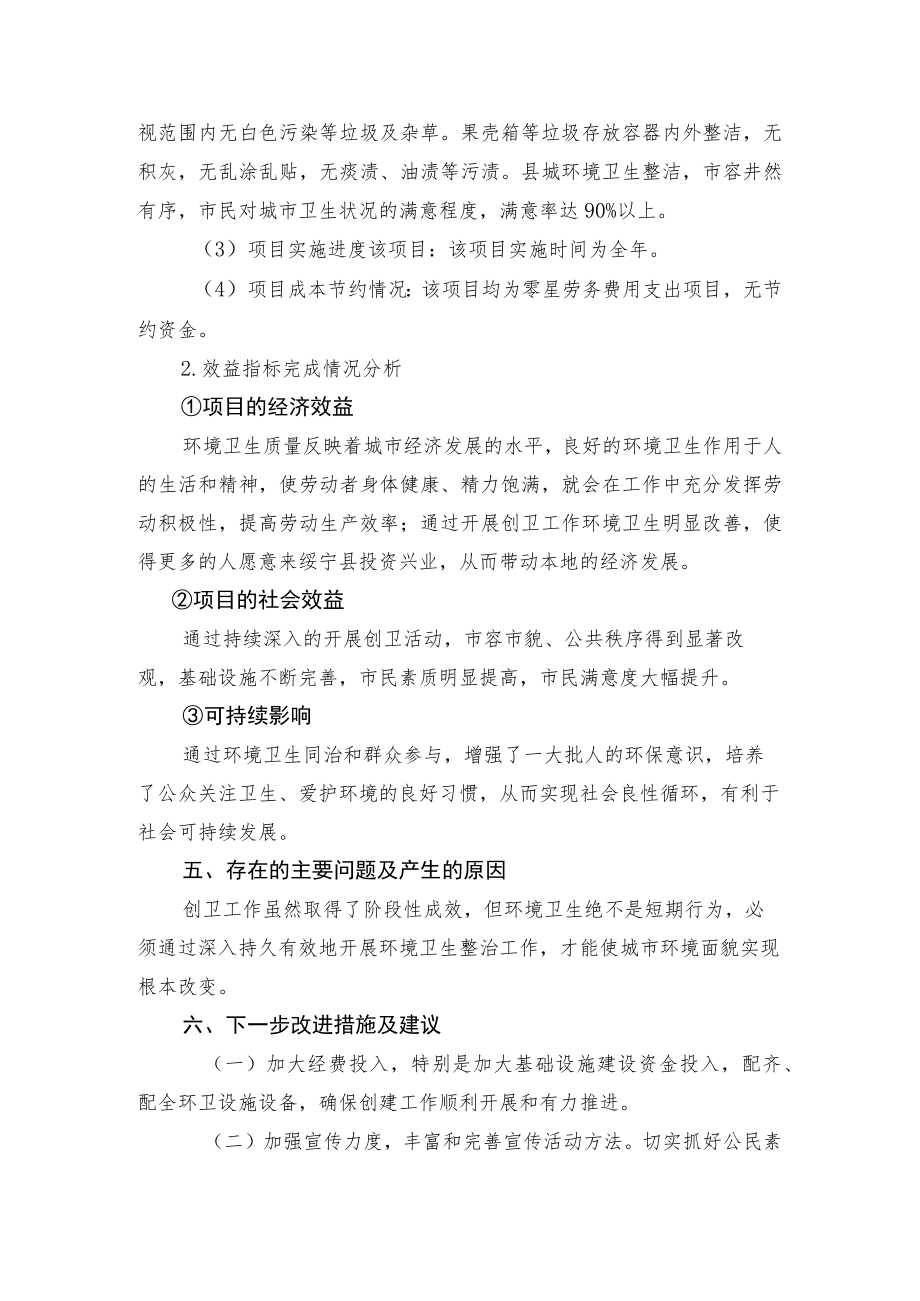 视范围内无白色污染等垃圾及杂草。果壳箱等垃圾存放容器内外整洁，无积灰，无乱涂乱贴，无痰渍、油渍等污渍。县城环境卫生整洁，市容井然有序，市民对城市卫生状况的满意程度，满意率达90%以上。

（3）项目实施进度该项目：该项目实施时间为全年。

（4）项目成本节约情况：该项目均为零星劳务费用支出项目，无节约资金。

2.效益指标完成情况分析

①项目的经济效益

环境卫生质量反映着城市经济发展的水平，良好的环境卫生作用于人的生活和精神，使劳动者身体健康、精力饱满，就会在工作中充分发挥劳动积极性，提高劳动生产效率；通过开展创卫工作环境卫生明显改善，使得更多的人愿意来绥宁县投资兴业，从而带动本地的经济发展。

②项目的社会效益

通过持续深入的开展创卫活动，市容市貌、公共秩序得到显著改观，基础设施不断完善，市民素质明显提高，市民满意度大幅提升。

③可持续影响

通过环境卫生同治和群众参与，增强了一大批人的环保意识，培养了公众关注卫生、爱护环境的良好习惯，从而实现社会良性循环，有利于社会可持续发展。

五、存在的主要问题及产生的原因

创卫工作虽然取得了阶段性成效，但环境卫生绝不是短期行为，必须通过深入持久有效地开展环境卫生整治工作，才能使城市环境面貌实现根本改变。

六、下一步改进措施及建议

（一）加大经费投入，特别是加大基础设施建设资金投入，配齐、配全环卫设施设备，确保创建工作顺利开展和有力推进。

（二）加强宣传力度，丰富和完善宣传活动方法。切实抓好公民素